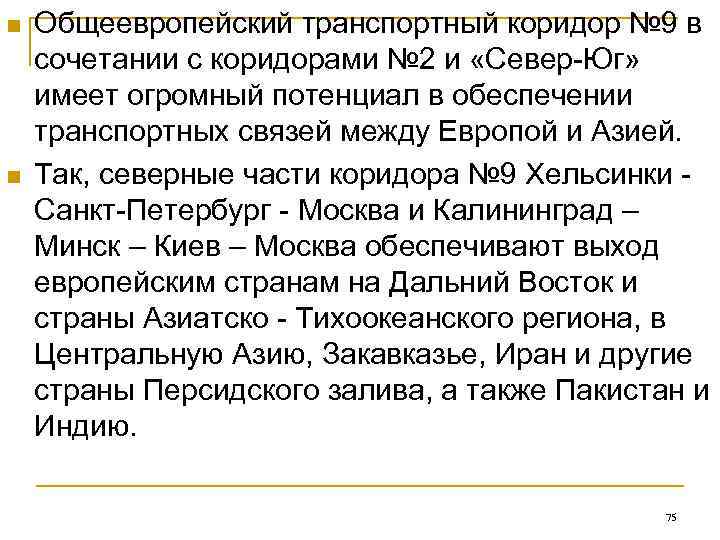 Общеевропейский транспортный коридор №9 в сочетании с коридорами №2 и «Север-Юг» имеет огромный потенциал в обеспечении транспортных связей между Европой и Азией.

Так, северные части коридора №9 Хельсинки - Санкт-Петербург - Москва и Калининград – Минск – Киев – Москва обеспечивают выход европейским странам на Дальний Восток и страны Азиатско - Тихоокеанского региона, в Центральную Азию, Закавказье, Иран и другие страны Персидского залива, а также Пакистан и Индию.

75